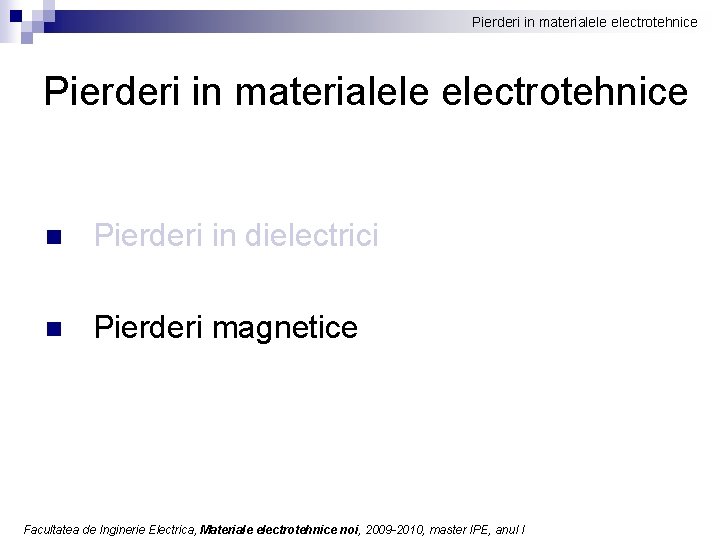 Pierderi in materialele electrotehnice

Pierderi in materialele electrotehnice

• Pierderi in dielectrici

• Pierderi magnetice

Facultatea de Inginerie Electrica, Materiale electrotehnice noi, 2009-2010, master IPE, anul I